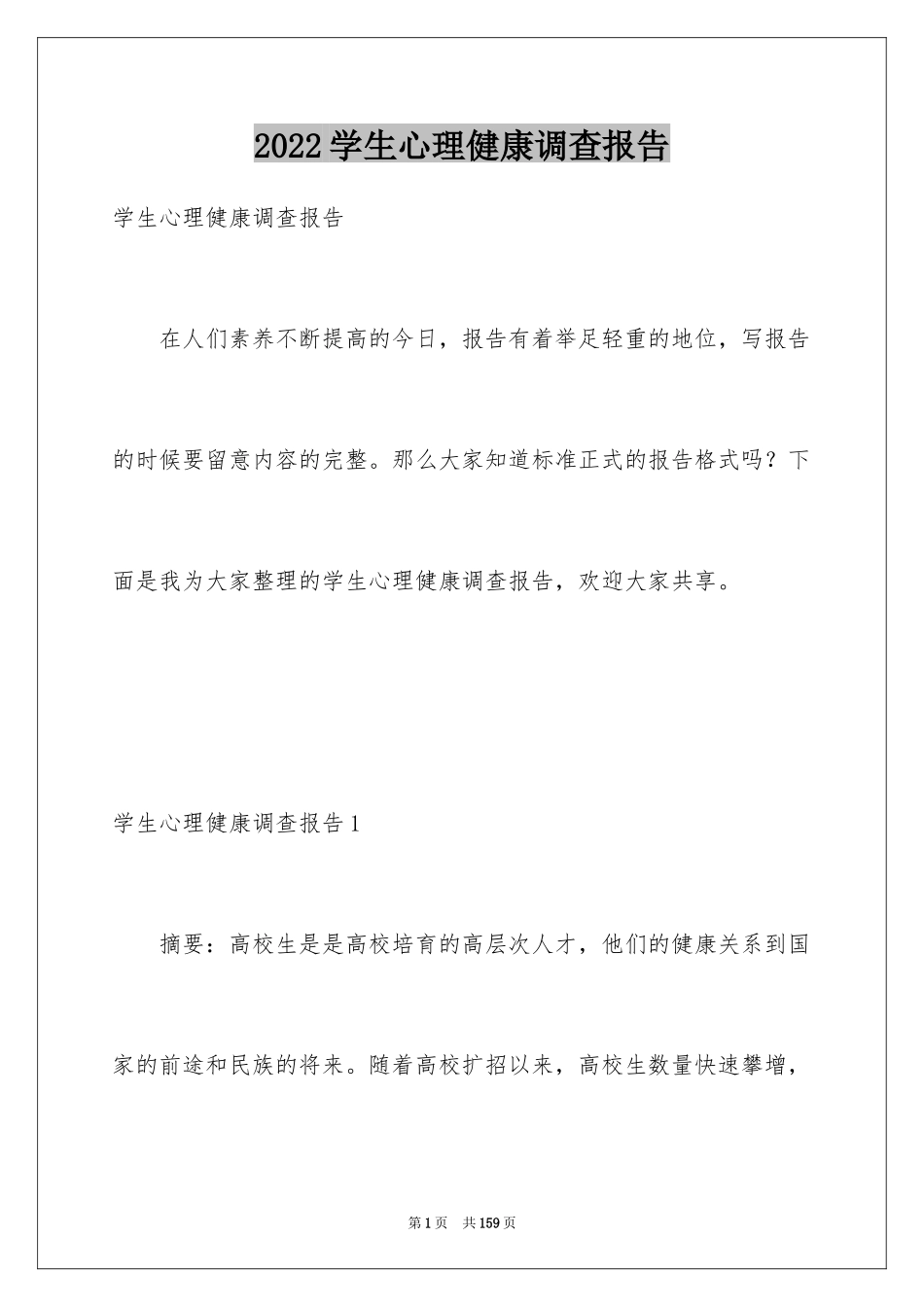 2022学生心理健康调查报告

学生心理健康调查报告

在人们素养不断提高的今日，报告有着举足轻重的地位，写报告的时候要留意内容的完整。那么大家知道标准正式的报告格式吗？下面是我为大家整理的学生心理健康调查报告，欢迎大家共享。

学生心理健康调查报告1

摘要：高校生是是高校培育的高层次人才，他们的健康关系到国家的前途和民族的将来。随着高校扩招以来，高校生数量快速攀增，

第1页 共159页